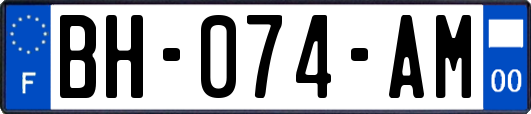 F
BH-074-AM
00